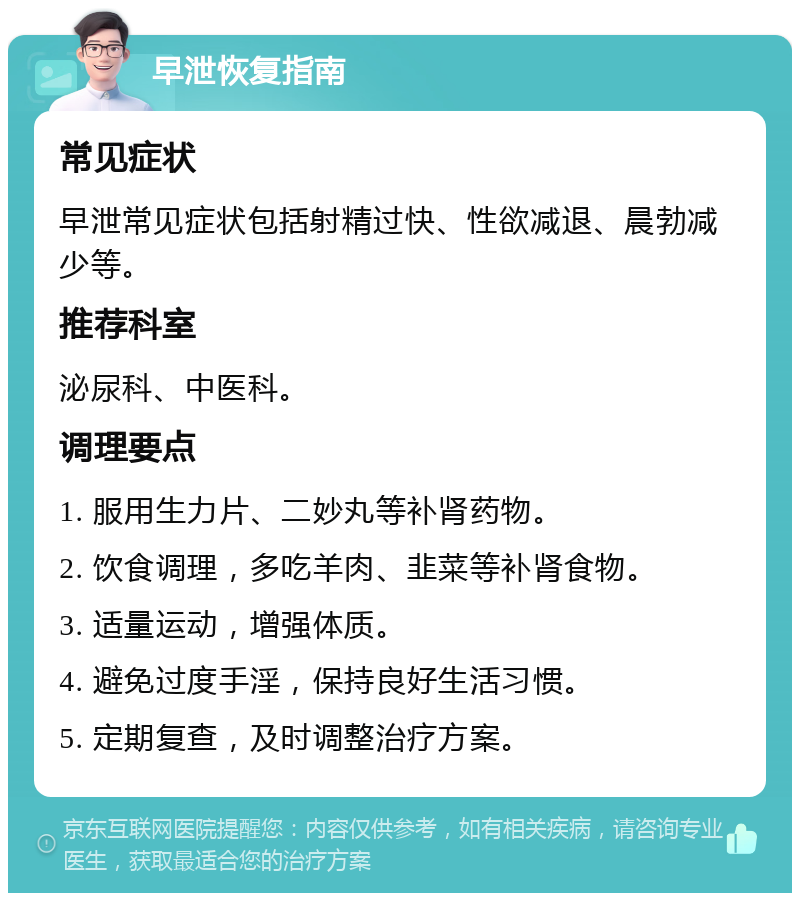 早泄恢复指南

常见症状

早泄常见症状包括射精过快、性欲减退、晨勃减少等。

推荐科室

泌尿科、中医科。

调理要点

1. 服用生力片、二妙丸等补肾药物。

2. 饮食调理，多吃羊肉、韭菜等补肾食物。

3. 适量运动，增强体质。

4. 避免过度手淫，保持良好生活习惯。

5. 定期复查，及时调整治疗方案。

京东互联网医院提醒您：内容仅供参考，如有相关疾病，请咨询专业医生，获取最适合您的治疗方案